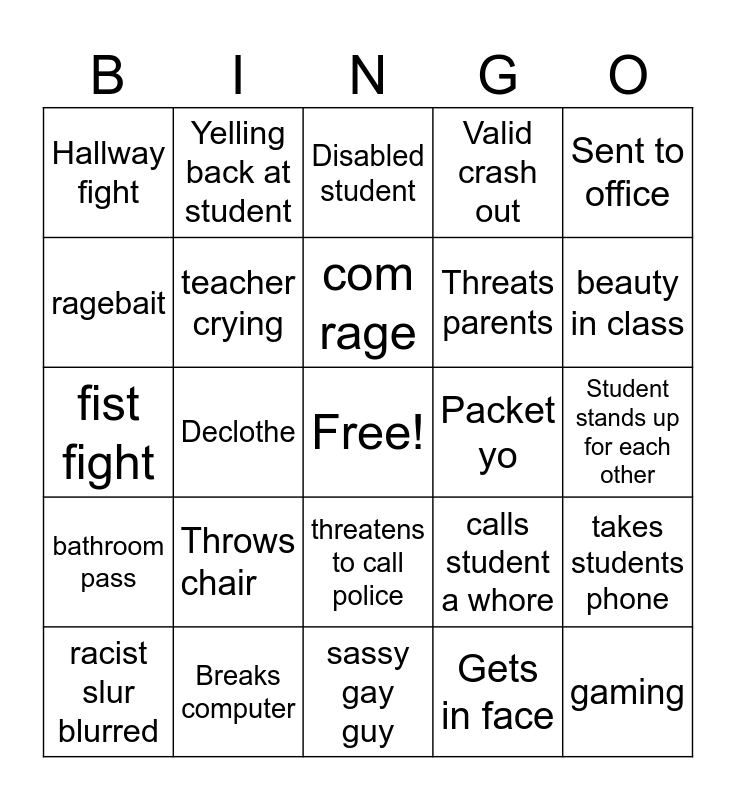 | B | I | N | G | O |
|---|---|---|---|---|
| Hallway fight | Yelling back at student | Disabled student | Valid crash out | Sent to office |
| ragebait | teacher crying | com rage | Threats parents | beauty in class |
| fist fight | Declothe | Free! | Packet yo | Student stands up for each other |
| bathroom pass | Throws chair | threatens to call police | calls student a whore | takes students phone |
| racist slur blurred | Breaks computer | sassy gay guy | Gets in face | gaming |